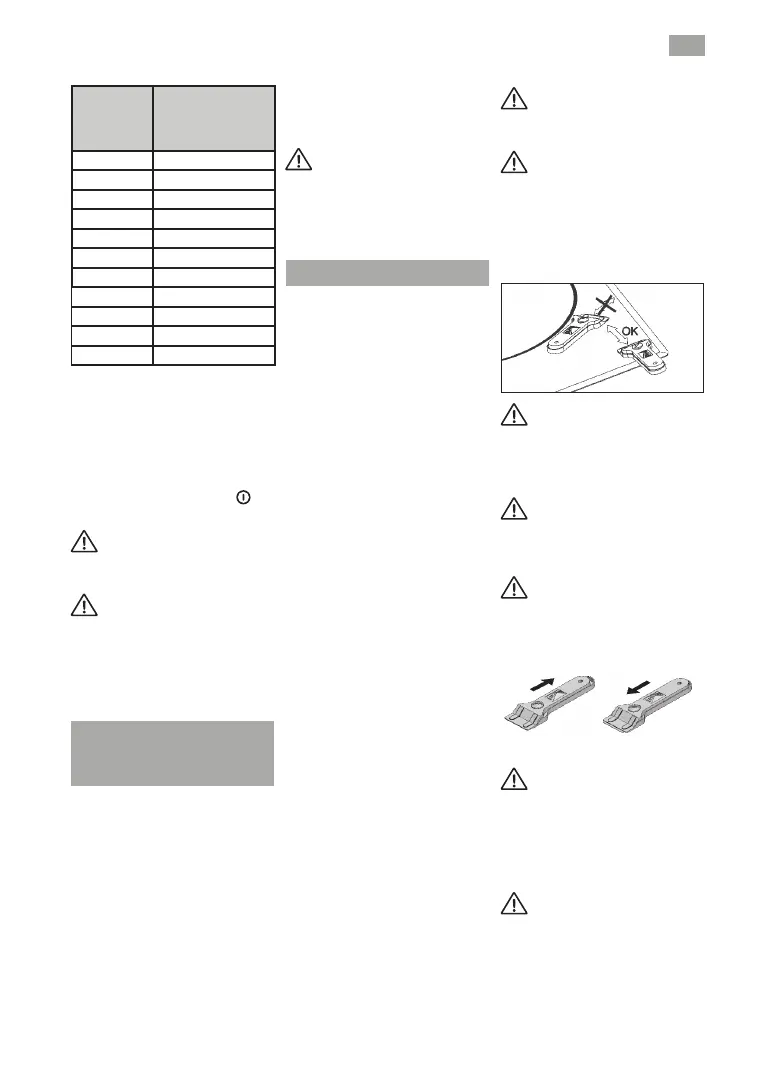 OK